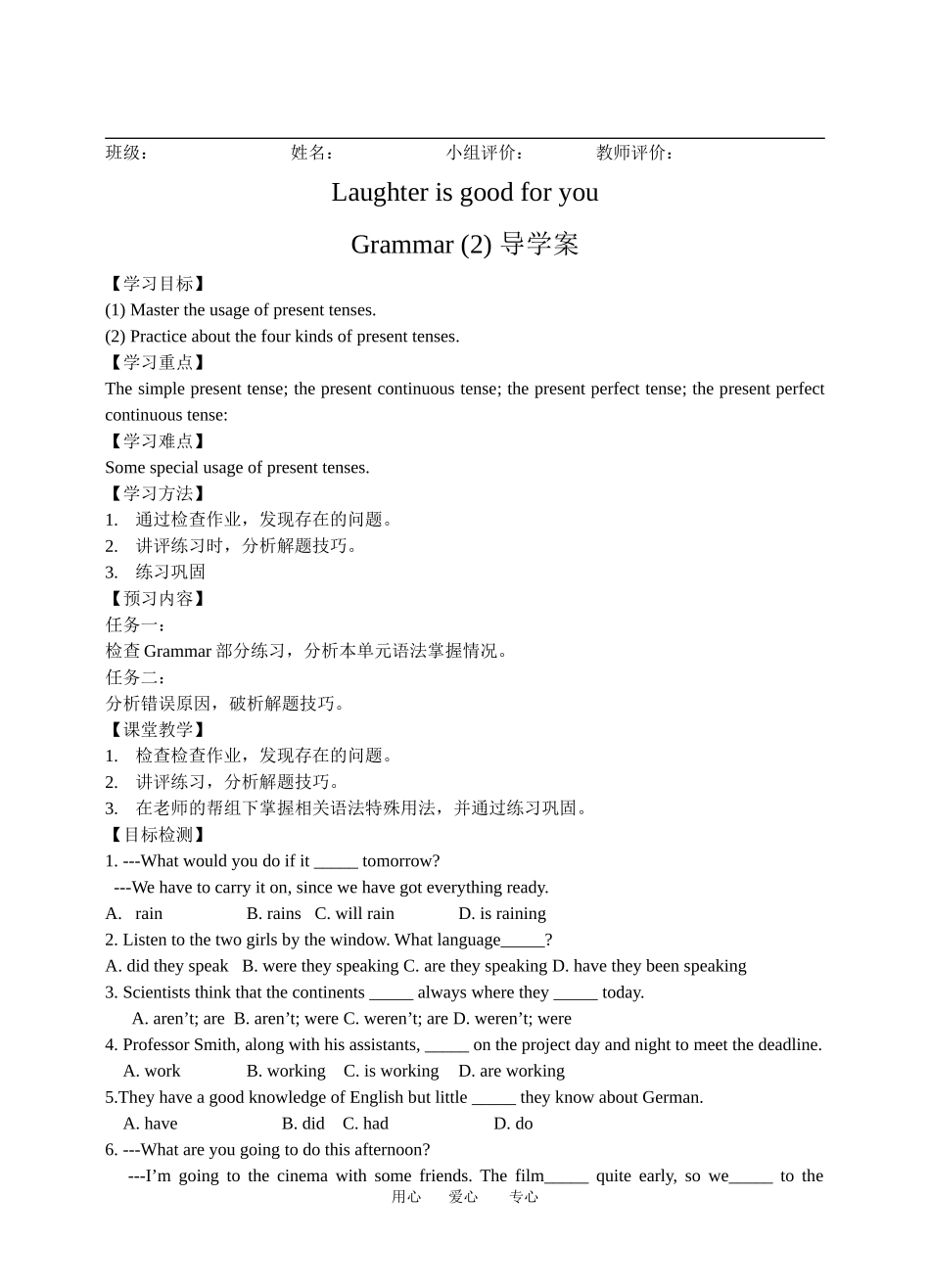 班级：　　　　　　姓名：　　　　　　小组评价：　　　　教师评价：

Laughter is good for you

Grammar (2) 导学案

【学习目标】
(1) Master the usage of present tenses.
(2) Practice about the four kinds of present tenses.
【学习重点】
The simple present tense; the present continuous tense; the present perfect tense; the present perfect continuous tense:
【学习难点】
Some special usage of present tenses.
【学习方法】
1. 通过检查作业，发现存在的问题。
2. 讲评练习时，分析解题技巧。
3. 练习巩固
【预习内容】
任务一：
检查 Grammar 部分练习，分析本单元语法掌握情况。
任务二：
分析错误原因，破析解题技巧。
【课堂教学】
1. 检查检查作业，发现存在的问题。
2. 讲评练习，分析解题技巧。
3. 在老师的帮组下掌握相关语法特殊用法，并通过练习巩固。
【目标检测】
1. ---What would you do if it _____ tomorrow?
---We have to carry it on, since we have got everything ready.
A. rain　B. rains　C. will rain　D. is raining
2. Listen to the two girls by the window. What language_____?
A. did they speak　B. were they speaking C. are they speaking D. have they been speaking
3. Scientists think that the continents _____ always where they _____ today.
A. aren’t; are　B. aren’t; were C. weren’t; are D. weren’t; were
4. Professor Smith, along with his assistants, _____ on the project day and night to meet the deadline.
A. work　B. working　C. is working　D. are working
5.They have a good knowledge of English but little _____ they know about German.
A. have　B. did　C. had　D. do
6. ---What are you going to do this afternoon?
---I’m going to the cinema with some friends. The film_____ quite early, so we_____ to the
用心　爱心　专心